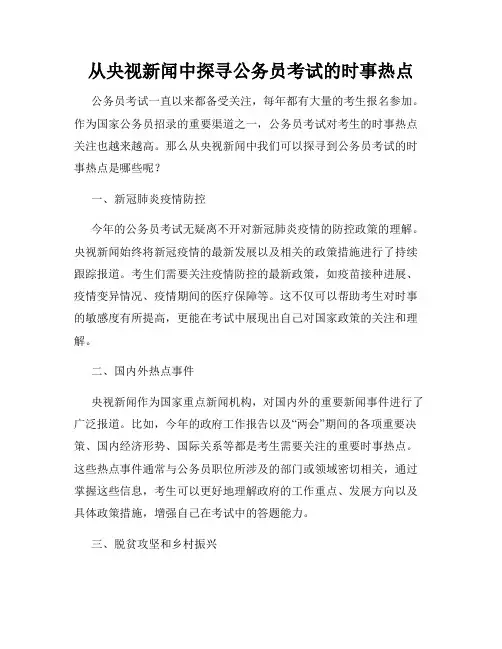 从央视新闻中探寻公务员考试的时事热点

公务员考试一直以来都备受关注，每年都有大量的考生报名参加。作为国家公务员招录的重要渠道之一，公务员考试对考生的时事热点关注也越来越高。那么从央视新闻中我们可以探寻到公务员考试的时事热点是哪些呢？

一、新冠肺炎疫情防控

今年的公务员考试无疑离不开对新冠肺炎疫情的防控政策的理解。央视新闻始终将新冠疫情的最新发展以及相关的政策措施进行了持续跟踪报道。考生们需要关注疫情防控的最新政策，如疫苗接种进展、疫情变异情况、疫情期间的医疗保障等。这不仅可以帮助考生对时事的敏感度有所提高，更能在考试中展现出自己对国家政策的关注和理解。

二、国内外热点事件

央视新闻作为国家重点新闻机构，对国内外的重要新闻事件进行了广泛报道。比如，今年的政府工作报告以及“两会”期间的各项重要决策、国内经济形势、国际关系等都是考生需要关注的重要时事热点。这些热点事件通常与公务员职位所涉及的部门或领域密切相关，通过掌握这些信息，考生可以更好地理解政府的工作重点、发展方向以及具体政策措施，增强自己在考试中的答题能力。

三、脱贫攻坚和乡村振兴